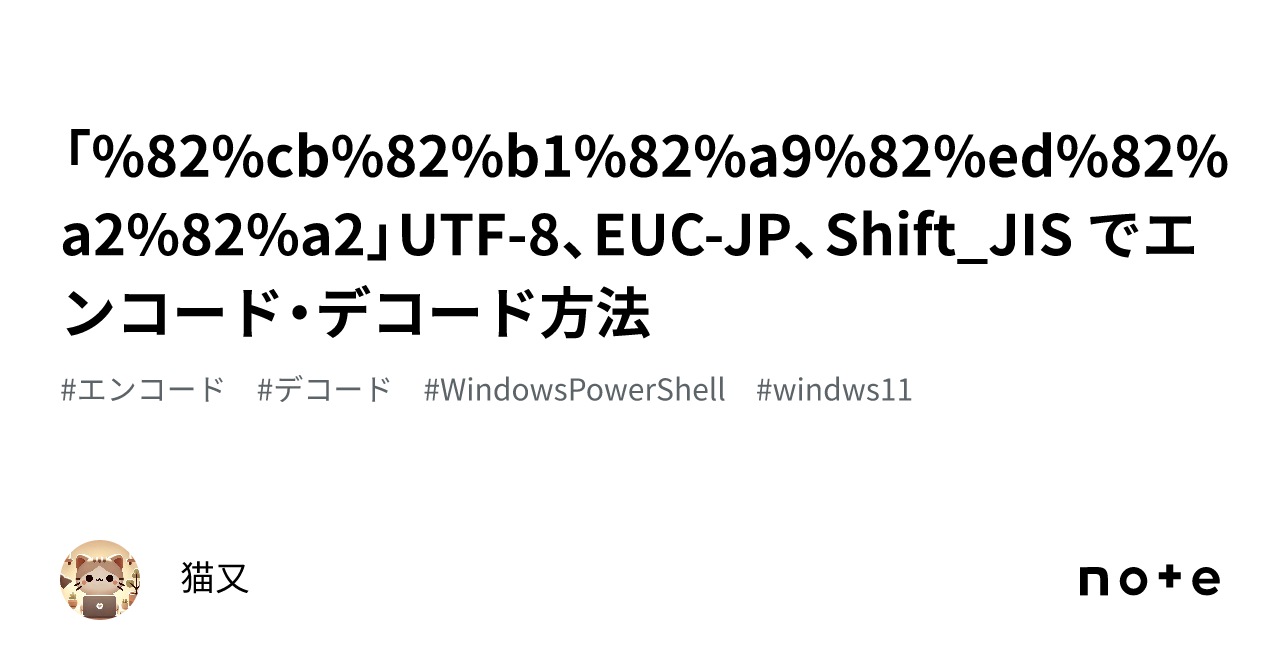 「%82%cb%82%b1%82%a9%82%ed%82%a2%82%a2」UTF-8、EUC-JP、Shift_JIS でエンコード・デコード方法

#エンコード #デコード #WindowsPowerShell #windws11

猫又

note